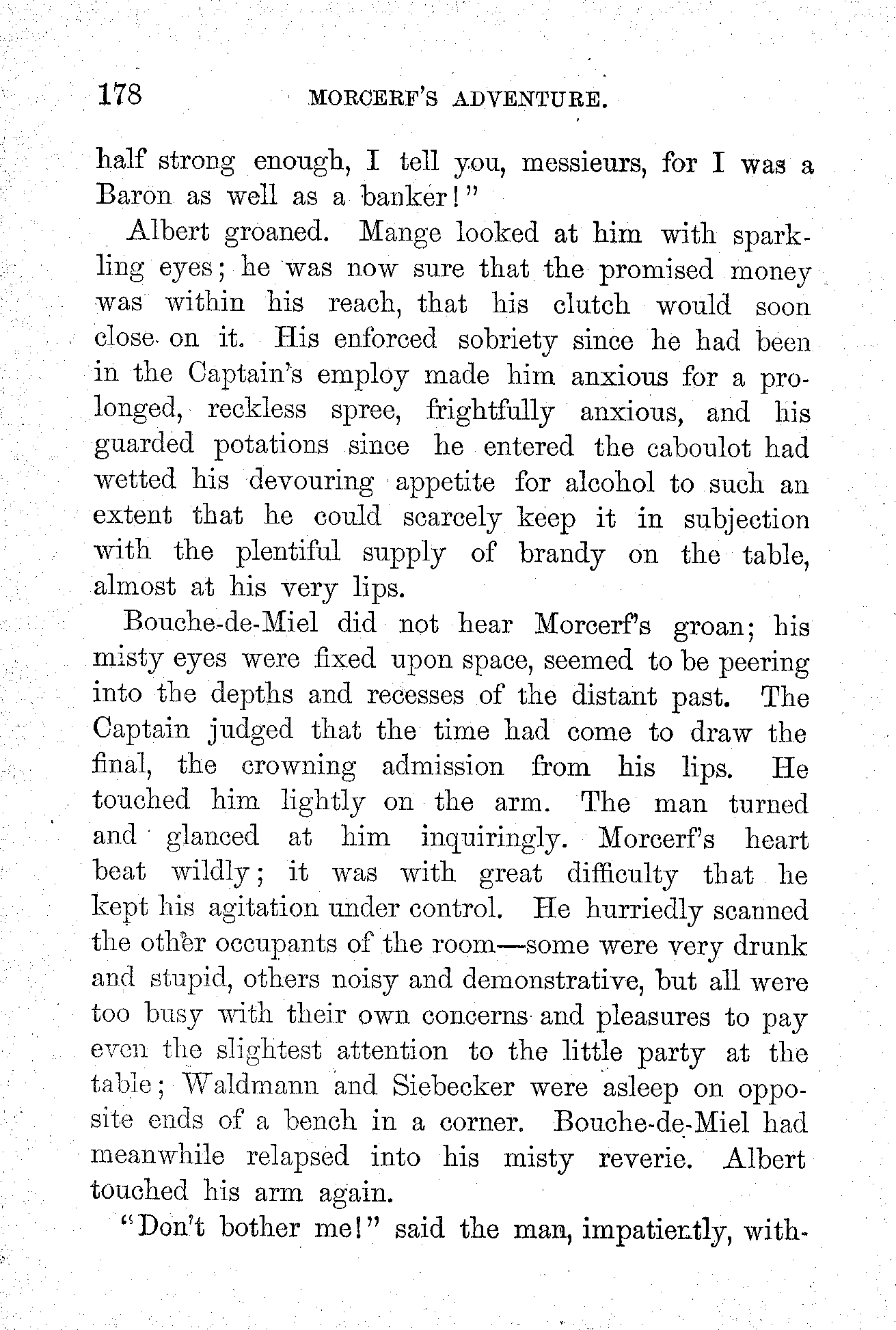 178 MORCERF'S ADVENTURE.

half strong enough, I tell you, messieurs, for I was a Baron as well as a banker!"

Albert groaned. Mange looked at him with sparkling eyes; he was now sure that the promised money was within his reach, that his clutch would soon close on it. His enforced sobriety since he had been in the Captain's employ made him anxious for a prolonged, reckless spree, frightfully anxious, and his guarded potations since he entered the caboulot had wetted his devouring appetite for alcohol to such an extent that he could scarcely keep it in subjection with the plentiful supply of brandy on the table, almost at his very lips.

Bouche-de-Miel did not hear Morcerf's groan; his misty eyes were fixed upon space, seemed to be peering into the depths and recesses of the distant past. The Captain judged that the time had come to draw the final, the crowning admission from his lips. He touched him lightly on the arm. The man turned and glanced at him inquiringly. Morcerf's heart beat wildly; it was with great difficulty that he kept his agitation under control. He hurriedly scanned the other occupants of the room—some were very drunk and stupid, others noisy and demonstrative, but all were too busy with their own concerns and pleasures to pay even the slightest attention to the little party at the table; Waldmann and Siebecker were asleep on opposite ends of a bench in a corner. Bouche-de-Miel had meanwhile relapsed into his misty reverie. Albert touched his arm again.

"Don't bother me!" said the man, impatiently, with-